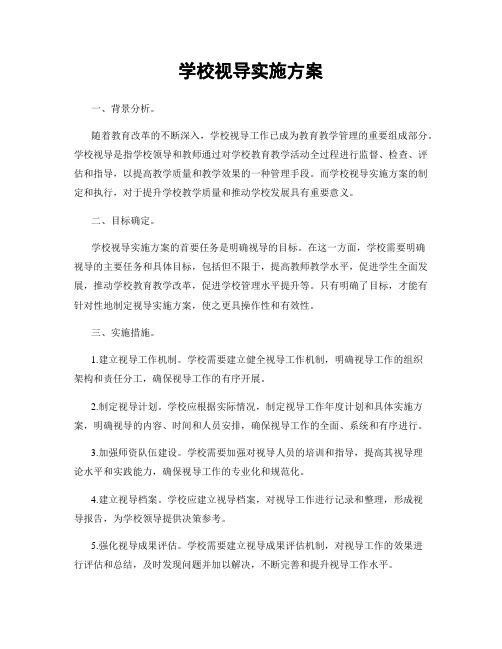 学校视导实施方案

一、背景分析。

随着教育改革的不断深入，学校视导工作已成为教育教学管理的重要组成部分。学校视导是指学校领导和教师通过对学校教育教学活动全过程进行监督、检查、评估和指导，以提高教学质量和教学效果的一种管理手段。而学校视导实施方案的制定和执行，对于提升学校教学质量和推动学校发展具有重要意义。

二、目标确定。

学校视导实施方案的首要任务是明确视导的目标。在这一方面，学校需要明确视导的主要任务和具体目标，包括但不限于，提高教师教学水平，促进学生全面发展，推动学校教育教学改革，促进学校管理水平提升等。只有明确了目标，才能有针对性地制定视导实施方案，使之更具操作性和有效性。

三、实施措施。

1.建立视导工作机制。学校需要建立健全视导工作机制，明确视导工作的组织架构和责任分工，确保视导工作的有序开展。

2.制定视导计划。学校应根据实际情况，制定视导工作年度计划和具体实施方案，明确视导的内容、时间和人员安排，确保视导工作的全面、系统和有序进行。

3.加强师资队伍建设。学校需要加强对视导人员的培训和指导，提高其视导理论水平和实践能力，确保视导工作的专业化和规范化。

4.建立视导档案。学校应建立视导档案，对视导工作进行记录和整理，形成视导报告，为学校领导提供决策参考。

5.强化视导成果评估。学校需要建立视导成果评估机制，对视导工作的效果进行评估和总结，及时发现问题并加以解决，不断完善和提升视导工作水平。